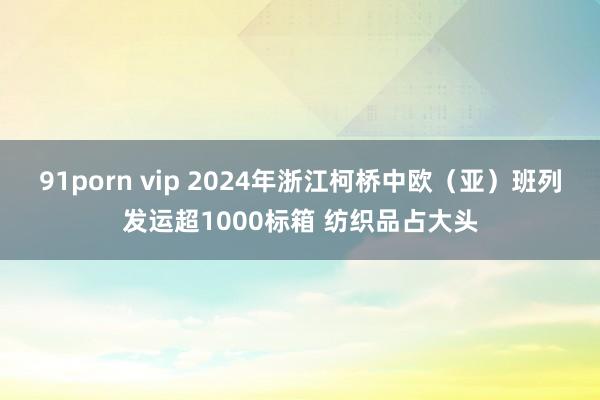 91porn vip 2024年浙江柯桥中欧（亚）班列发运超1000标箱 纺织品占大头